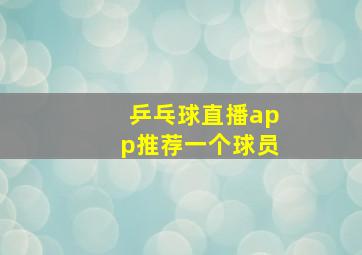 乒乓球直播app推荐一个球员